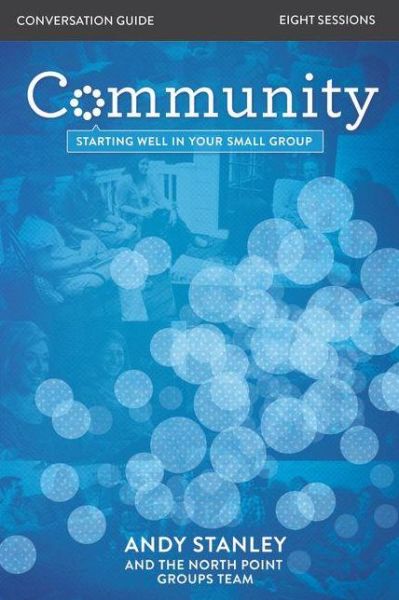 CONVERSATION GUIDE

EIGHT SESSIONS

Community

STARTING WELL IN YOUR SMALL GROUP

ANDY STANLEY

AND THE NORTH POINT GROUPS TEAM